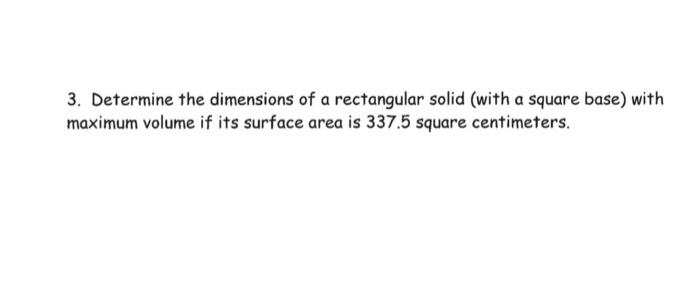 3. Determine the dimensions of a rectangular solid (with a square base) with maximum volume if its surface area is 337.5 square centimeters.